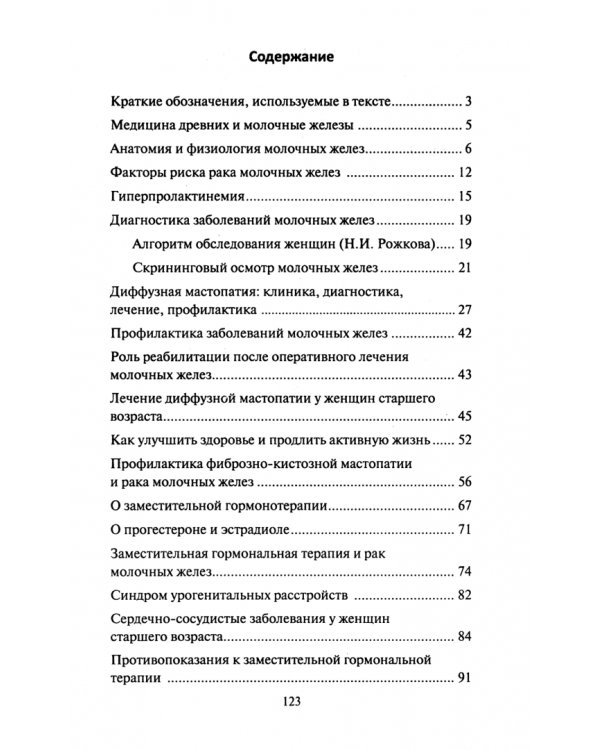 Содержание

Краткие обозначения, используемые в тексте 3

Медицина древних и молочные железы 5

Анатомия и физиология молочных желез 6

Факторы риска рака молочных желез 12

Гиперпролактинемия 15

Диагностика заболеваний молочных желез 19

Алгоритм обследования женщин (Н.И. Рожкова) 19

Скрининговый осмотр молочных желез 21

Диффузная мастопатия: клиника, диагностика, лечение, профилактика 27

Профилактика заболеваний молочных желез 42

Роль реабилитации после оперативного лечения молочных желез 43

Лечение диффузной мастопатии у женщин старшего возраста 45

Как улучшить здоровье и продлить активную жизнь 52

Профилактика фиброзно-кистозной мастопатии и рака молочных желез 56

О заместительной гормонотерапии 67

О прогестероне и эстрадиоле 71

Заместительная гормональная терапия и рак молочных желез 74

Синдром урогенитальных расстройств 82

Сердечно-сосудистые заболевания у женщин старшего возраста 84

Противопоказания к заместительной гормональной терапии 91

123